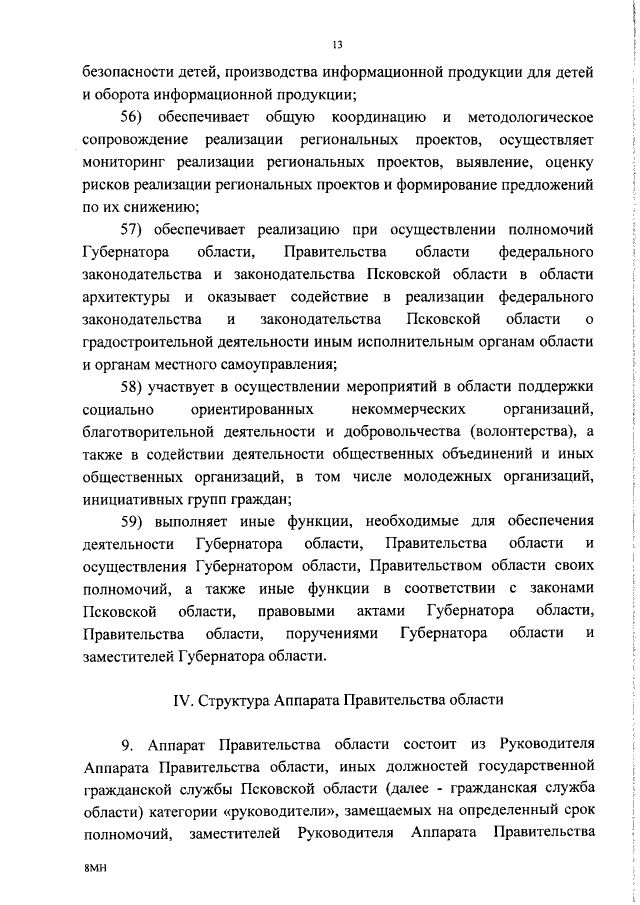 13

безопасности детей, производства информационной продукции для детей и оборота информационной продукции;

56) обеспечивает общую координацию и методологическое сопровождение реализации региональных проектов, осуществляет мониторинг реализации региональных проектов, выявление, оценку рисков реализации региональных проектов и формирование предложений по их снижению;

57) обеспечивает реализацию при осуществлении полномочий Губернатора области, Правительства области федерального законодательства и законодательства Псковской области в области архитектуры и оказывает содействие в реализации федерального законодательства и законодательства Псковской области о градостроительной деятельности иным исполнительным органам области и органам местного самоуправления;

58) участвует в осуществлении мероприятий в области поддержки социально ориентированных некоммерческих организаций, благотворительной деятельности и добровольчества (волонтерства), а также в содействии деятельности общественных объединений и иных общественных организаций, в том числе молодежных организаций, инициативных групп граждан;

59) выполняет иные функции, необходимые для обеспечения деятельности Губернатора области, Правительства области и осуществления Губернатором области, Правительством области своих полномочий, а также иные функции в соответствии с законами Псковской области, правовыми актами Губернатора области, Правительства области, поручениями Губернатора области и заместителей Губернатора области.

IV. Структура Аппарата Правительства области

9. Аппарат Правительства области состоит из Руководителя Аппарата Правительства области, иных должностей государственной гражданской службы Псковской области (далее - гражданская служба области) категории «руководители», замещаемых на определенный срок полномочий, заместителей Руководителя Аппарата Правительства

8МН